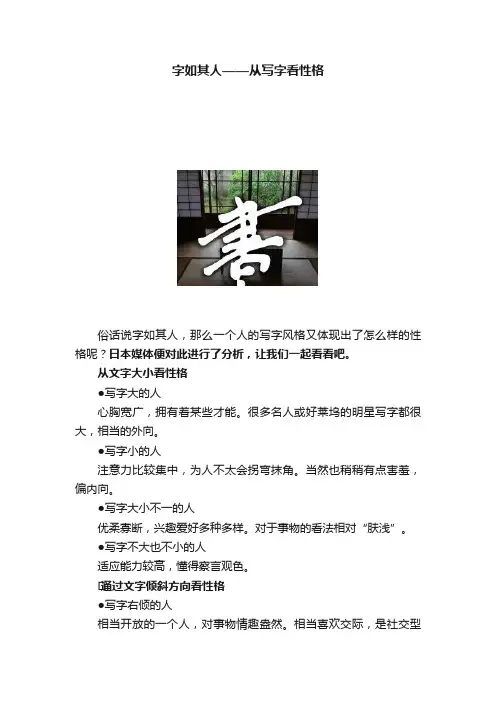 字如其人——从写字看性格

書

俗话说字如其人，那么一个人的写字风格又体现出了怎么样的性格呢？日本媒体便对此进行了分析，让我们一起看看吧。

从文字大小看性格

●写字大的人

心胸宽广，拥有着某些才能。很多名人或好莱坞的明星写字都很大，相当的外向。

●写字小的人

注意力比较集中，为人不太会拐弯抹角。当然也稍稍有点害羞，偏内向。

●写字大小不一的人

优柔寡断，兴趣爱好多种多样。对于事物的看法相对“肤浅”。

●写字不大也不小的人

适应能力较高，懂得察言观色。

通过文字倾斜方向看性格

●写字右倾的人

相当开放的一个人，对事物情趣盎然。相当喜欢交际，是社交型